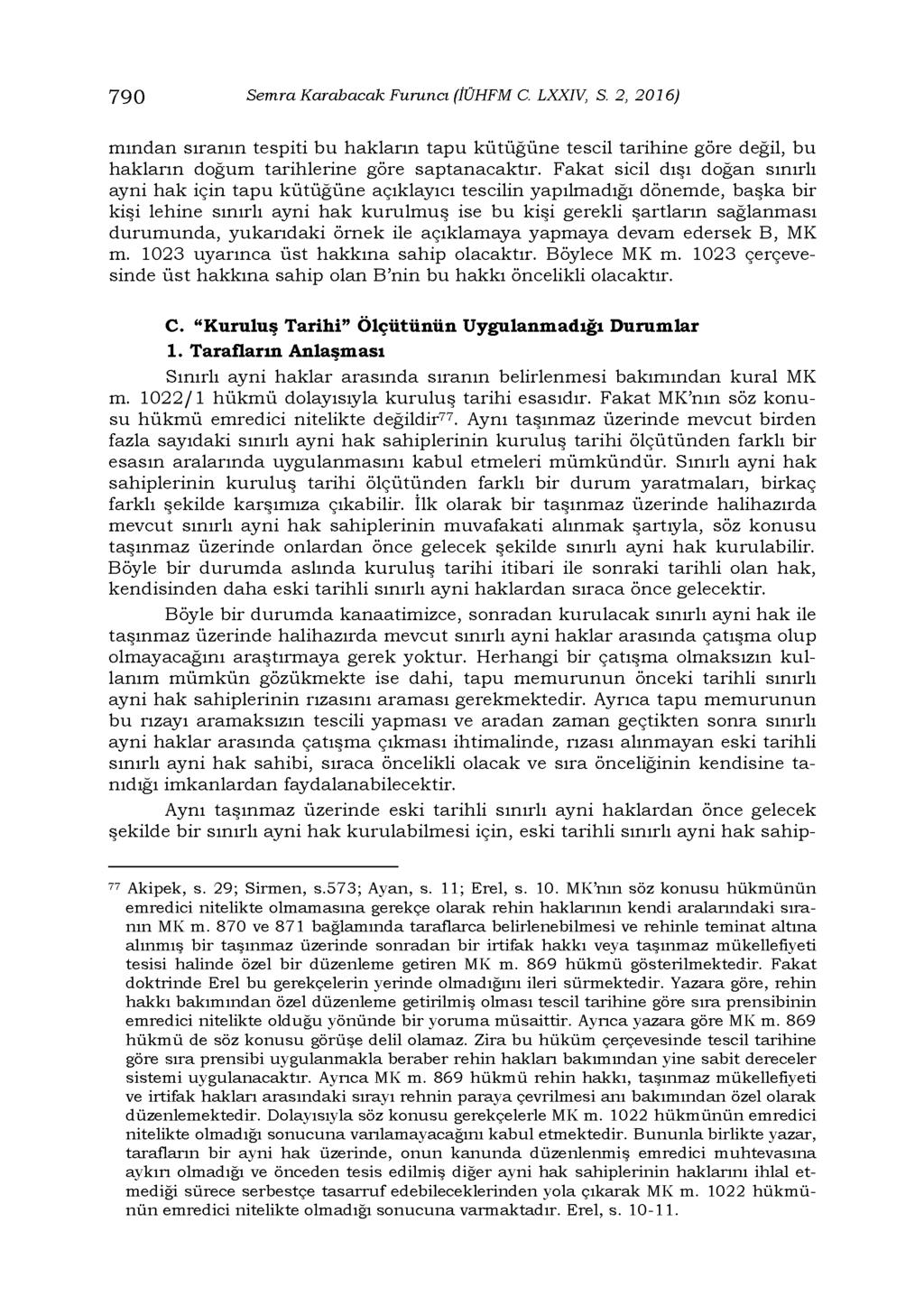 790 Semra Karabacak Furuncı (İÜHFM C. LXXIV, S. 2, 2016)

mından sıranın tespiti bu hakların tapu kütüğüne tescil tarihine göre değil, bu hakların doğum tarihlerine göre saptanacaktır. Fakat sicil dışı doğan sınırlı ayni hak için tapu kütüğüne açıklayıcı tescilin yapılmadığı dönemde, başka bir kişi lehine sınırlı ayni hak kurulmuş ise bu kişi gerekli şartların sağlanması durumunda, yukarıdaki örnek ile açıklamaya yapmaya devam edersek B, MK m. 1023 uyarınca üst hakkına sahip olacaktır. Böylece MK m. 1023 çerçevesinde üst hakkına sahip olan B'nin bu hakkı öncelikli olacaktır.

C. "Kuruluş Tarihi" Ölçütünün Uygulanmadığı Durumlar

1. Tarafların Anlaşması

Sınırlı ayni haklar arasında sıranın belirlenmesi bakımından kural MK m. 1022/1 hükmü dolayısıyla kuruluş tarihi esasıdır. Fakat MK'nın söz konusu hükmü emredici nitelikte değildir$^{77}$. Aynı taşınmaz üzerinde mevcut birden fazla sayıdaki sınırlı ayni hak sahiplerinin kuruluş tarihi ölçütünden farklı bir esasın aralarında uygulanmasını kabul etmeleri mümkündür. Sınırlı ayni hak sahiplerinin kuruluş tarihi ölçütünden farklı bir durum yaratmaları, birkaç farklı şekilde karşımıza çıkabilir. İlk olarak bir taşınmaz üzerinde halihazırda mevcut sınırlı ayni hak sahiplerinin muvafakati alınmak şartıyla, söz konusu taşınmaz üzerinde onlardan önce gelecek şekilde sınırlı ayni hak kurulabilir. Böyle bir durumda aslında kuruluş tarihi itibari ile sonraki tarihli olan hak, kendisinden daha eski tarihli sınırlı ayni haklardan sıraca önce gelecektir.

Böyle bir durumda kanaatimizce, sonradan kurulacak sınırlı ayni hak ile taşınmaz üzerinde halihazırda mevcut sınırlı ayni haklar arasında çatışma olup olmayacağını araştırmaya gerek yoktur. Herhangi bir çatışma olmaksızın kullanım mümkün gözükmekte ise dahi, tapu memurunun önceki tarihli sınırlı ayni hak sahiplerinin rızasını araması gerekmektedir. Ayrıca tapu memurunun bu rızayı aramaksızın tescili yapması ve aradan zaman geçtikten sonra sınırlı ayni haklar arasında çatışma çıkması ihtimalinde, rızası alınmayan eski tarihli sınırlı ayni hak sahibi, sıraca öncelikli olacak ve sıra önceliğinin kendisine tanıdığı imkanlardan faydalanabilecektir.

Aynı taşınmaz üzerinde eski tarihli sınırlı ayni haklardan önce gelecek şekilde bir sınırlı ayni hak kurulabilmesi için, eski tarihli sınırlı ayni hak sahip-

$^{77}$ Akipek, s. 29; Sirmen, s.573; Ayan, s. 11; Erel, s. 10. MK'nın söz konusu hükmünün emredici nitelikte olmamasına gerekçe olarak rehin haklarının kendi aralarındaki sıranın MK m. 870 ve 871 bağlamında taraflarca belirlenebilmesi ve rehinle teminat altına alınmış bir taşınmaz üzerinde sonradan bir irtifak hakkı veya taşınmaz mükellefiyeti tesisi halinde özel bir düzenleme getiren MK m. 869 hükmü gösterilmektedir. Fakat doktrinde Erel bu gerekçelerin yerinde olmadığını ileri sürmektedir. Yazara göre, rehin hakkı bakımından özel düzenleme getirilmiş olması tescil tarihine göre sıra prensibinin emredici nitelikte olduğu yönünde bir yoruma müsaittir. Ayrıca yazara göre MK m. 869 hükmü de söz konusu görüşe delil olamaz. Zira bu hüküm çerçevesinde tescil tarihine göre sıra prensibi uygulanmakla beraber rehin hakları bakımından yine sabit dereceler sistemi uygulanacaktır. Ayrıca MK m. 869 hükmü rehin hakkı, taşınmaz mükellefiyeti ve irtifak hakları arasındaki sırayı rehnin paraya çevrilmesi anı bakımından özel olarak düzenlemektedir. Dolayısıyla söz konusu gerekçelerle MK m. 1022 hükmünün emredici nitelikte olmadığı sonucuna varılamayacağını kabul etmektedir. Bununla birlikte yazar, tarafların bir ayni hak üzerinde, onun kanunda düzenlenmiş emredici muhtevasına aykırı olmadığı ve önceden tesis edilmiş diğer ayni hak sahiplerinin haklarını ihlal etmediği sürece serbestçe tasarruf edebileceklerinden yola çıkarak MK m. 1022 hükmünün emredici nitelikte olmadığı sonucuna varmaktadır. Erel, s. 10-11.